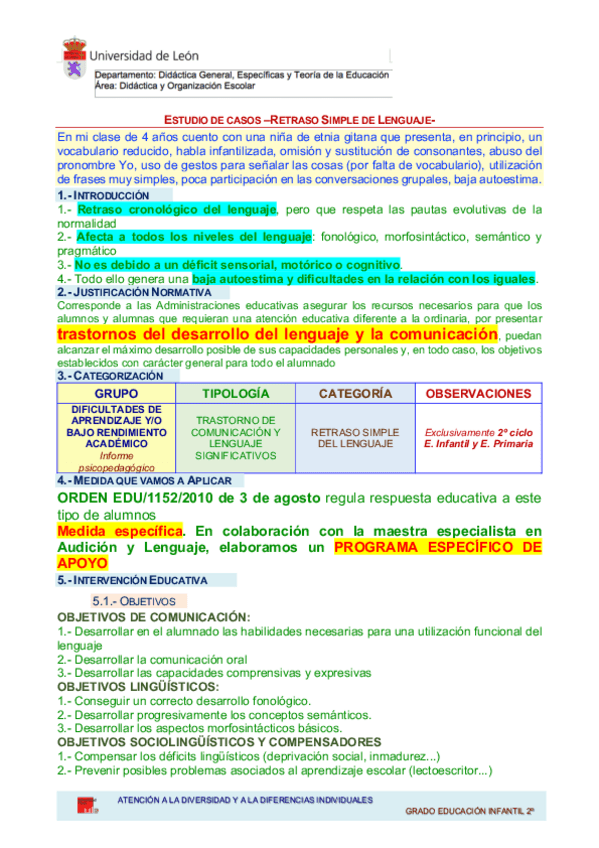 Universidad de León

Departamento: Didáctica General, Específicas y Teoría de la Educación
Área: Didáctica y Organización Escolar

ESTUDIO DE CASOS –RETRASO SIMPLE DE LENGUAJE-

En mi clase de 4 años cuento con una niña de etnia gitana que presenta, en principio, un vocabulario reducido, habla infantilizada, omisión y sustitución de consonantes, abuso del pronombre Yo, uso de gestos para señalar las cosas (por falta de vocabulario), utilización de frases muy simples, poca participación en las conversaciones grupales, baja autoestima.

1.- INTRODUCCIÓN

1.- Retraso cronológico del lenguaje, pero que respeta las pautas evolutivas de la normalidad
2.- Afecta a todos los niveles del lenguaje: fonológico, morfosintáctico, semántico y pragmático
3.- No es debido a un déficit sensorial, motórico o cognitivo.
4.- Todo ello genera una baja autoestima y dificultades en la relación con los iguales.

2.- JUSTIFICACIÓN NORMATIVA

Corresponde a las Administraciones educativas asegurar los recursos necesarios para que los alumnos y alumnas que requieran una atención educativa diferente a la ordinaria, por presentar trastornos del desarrollo del lenguaje y la comunicación, puedan alcanzar el máximo desarrollo posible de sus capacidades personales y, en todo caso, los objetivos establecidos con carácter general para todo el alumnado

3.- CATEGORIZACIÓN

| GRUPO | TIPOLOGÍA | CATEGORÍA | OBSERVACIONES |
|---|---|---|---|
| DIFICULTADES DE APRENDIZAJE Y/O BAJO RENDIMIENTO ACADÉMICO Informe psicopedagógico | TRASTORNO DE COMUNICACIÓN Y LENGUAJE SIGNIFICATIVOS | RETRASO SIMPLE DEL LENGUAJE | Exclusivamente 2º ciclo E. Infantil y E. Primaria |

4.- MEDIDA QUE VAMOS A APLICAR

ORDEN EDU/1152/2010 de 3 de agosto regula respuesta educativa a este tipo de alumnos

Medida específica. En colaboración con la maestra especialista en Audición y Lenguaje, elaboramos un PROGRAMA ESPECÍFICO DE APOYO

5.- INTERVENCIÓN EDUCATIVA

5.1.- OBJETIVOS

OBJETIVOS DE COMUNICACIÓN:
1.- Desarrollar en el alumnado las habilidades necesarias para una utilización funcional del lenguaje
2.- Desarrollar la comunicación oral
3.- Desarrollar las capacidades comprensivas y expresivas
OBJETIVOS LINGÜÍSTICOS:
1.- Conseguir un correcto desarrollo fonológico.
2.- Desarrollar progresivamente los conceptos semánticos.
3.- Desarrollar los aspectos morfosintácticos básicos.
OBJETIVOS SOCIOLINGÜÍSTICOS Y COMPENSADORES
1.- Compensar los déficits lingüísticos (deprivación social, inmadurez...)
2.- Prevenir posibles problemas asociados al aprendizaje escolar (lectoescritor...)

ATENCIÓN A LA DIVERSIDAD Y A LA DIFERENCIAS INDIVIDUALES
GRADO EDUCACIÓN INFANTIL 2º